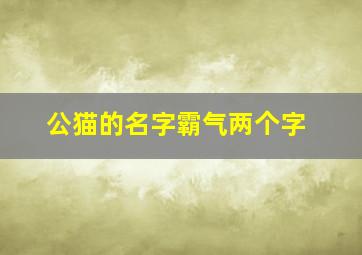 公猫的名字霸气两个字